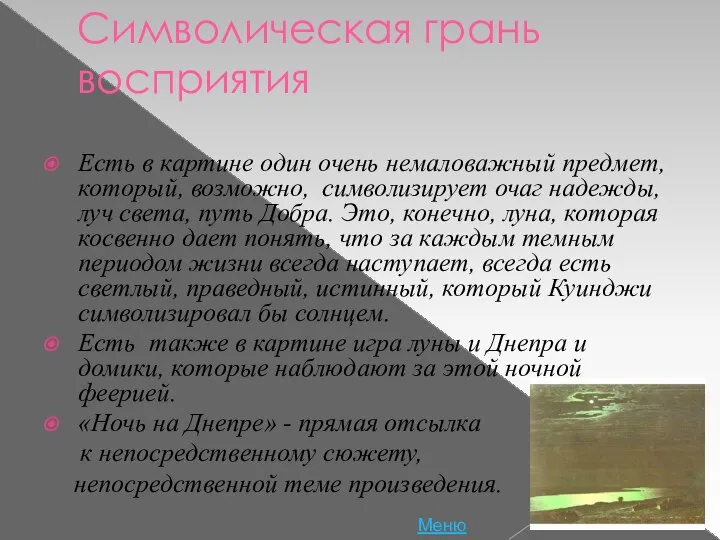 Символическая грань восприятия

Есть в картине один очень немаловажный предмет, который, возможно, символизирует очаг надежды, луч света, путь Добра. Это, конечно, луна, которая косвенно дает понять, что за каждым темным периодом жизни всегда наступает, всегда есть светлый, праведный, истинный, который Куинджи символизировал бы солнцем.

Есть также в картине игра луны и Днепра и домики, которые наблюдают за этой ночной феерией.

«Ночь на Днепре» - прямая отсылка к непосредственному сюжету, непосредственной теме произведения.

Меню